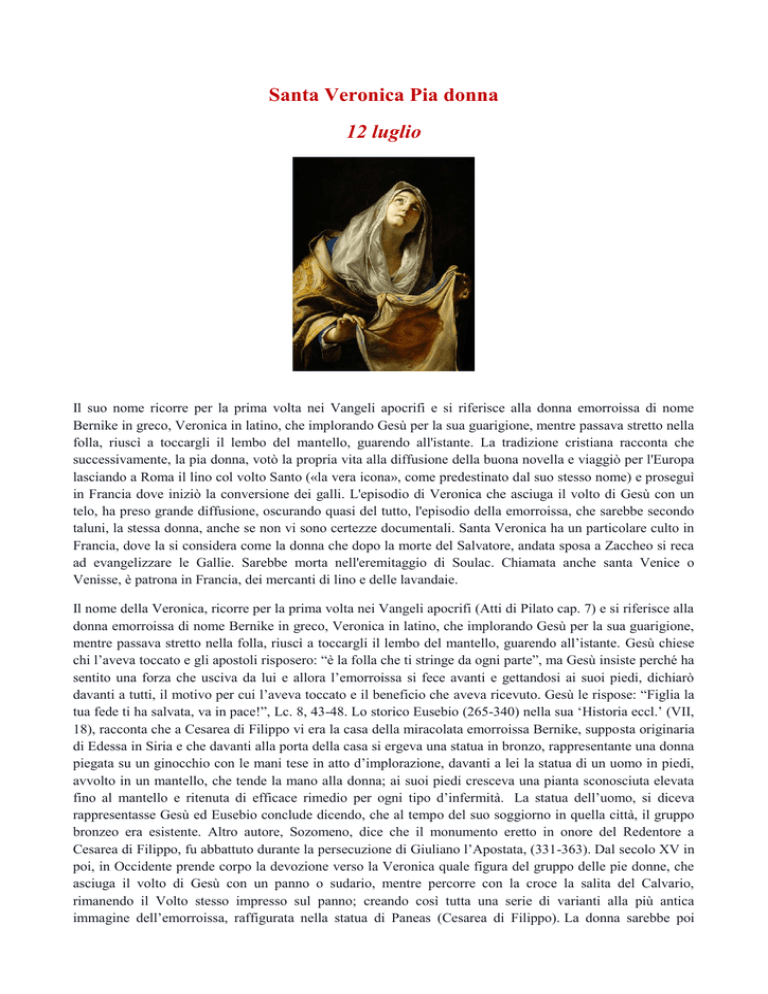 Santa Veronica Pia donna

12 luglio

Il suo nome ricorre per la prima volta nei Vangeli apocrifi e si riferisce alla donna emorroissa di nome Bernike in greco, Veronica in latino, che implorando Gesù per la sua guarigione, mentre passava stretto nella folla, riuscì a toccargli il lembo del mantello, guarendo all'istante. La tradizione cristiana racconta che successivamente, la pia donna, votò la propria vita alla diffusione della buona novella e viaggiò per l'Europa lasciando a Roma il lino col volto Santo («la vera icona», come predestinato dal suo stesso nome) e proseguì in Francia dove iniziò la conversione dei galli. L'episodio di Veronica che asciuga il volto di Gesù con un telo, ha preso grande diffusione, oscurando quasi del tutto, l'episodio della emorroissa, che sarebbe secondo taluni, la stessa donna, anche se non vi sono certezze documentali. Santa Veronica ha un particolare culto in Francia, dove la si considera come la donna che dopo la morte del Salvatore, andata sposa a Zaccheo si reca ad evangelizzare le Gallie. Sarebbe morta nell'eremitaggio di Soulac. Chiamata anche santa Venice o Venisse, è patrona in Francia, dei mercanti di lino e delle lavandaie.

Il nome della Veronica, ricorre per la prima volta nei Vangeli apocrifi (Atti di Pilato cap. 7) e si riferisce alla donna emorroissa di nome Bernike in greco, Veronica in latino, che implorando Gesù per la sua guarigione, mentre passava stretto nella folla, riuscì a toccargli il lembo del mantello, guarendo all'istante. Gesù chiese chi l'aveva toccato e gli apostoli risposero: "è la folla che ti stringe da ogni parte", ma Gesù insiste perché ha sentito una forza che usciva da lui e allora l'emorroissa si fece avanti e gettandosi ai suoi piedi, dichiarò davanti a tutti, il motivo per cui l'aveva toccato e il beneficio che aveva ricevuto. Gesù le rispose: "Figlia la tua fede ti ha salvata, va in pace!", Lc. 8, 43-48. Lo storico Eusebio (265-340) nella sua 'Historia eccl.' (VII, 18), racconta che a Cesarea di Filippo vi era la casa della miracolata emorroissa Bernike, supposta originaria di Edessa in Siria e che davanti alla porta della casa si ergeva una statua in bronzo, rappresentante una donna piegata su un ginocchio con le mani tese in atto d'implorazione, davanti a lei la statua di un uomo in piedi, avvolto in un mantello, che tende la mano alla donna; ai suoi piedi cresceva una pianta sconosciuta elevata fino al mantello e ritenuta di efficace rimedio per ogni tipo d'infermità. La statua dell'uomo, si diceva rappresentasse Gesù ed Eusebio conclude dicendo, che al tempo del suo soggiorno in quella città, il gruppo bronzeo era esistente. Altro autore, Sozomeno, dice che il monumento eretto in onore del Redentore a Cesarea di Filippo, fu abbattuto durante la persecuzione di Giuliano l'Apostata, (331-363). Dal secolo XV in poi, in Occidente prende corpo la devozione verso la Veronica quale figura del gruppo delle pie donne, che asciuga il volto di Gesù con un panno o sudario, mentre percorre con la croce la salita del Calvario, rimanendo il Volto stesso impresso sul panno; creando così tutta una serie di varianti alla più antica immagine dell'emorroissa, raffigurata nella statua di Paneas (Cesarea di Filippo). La donna sarebbe poi